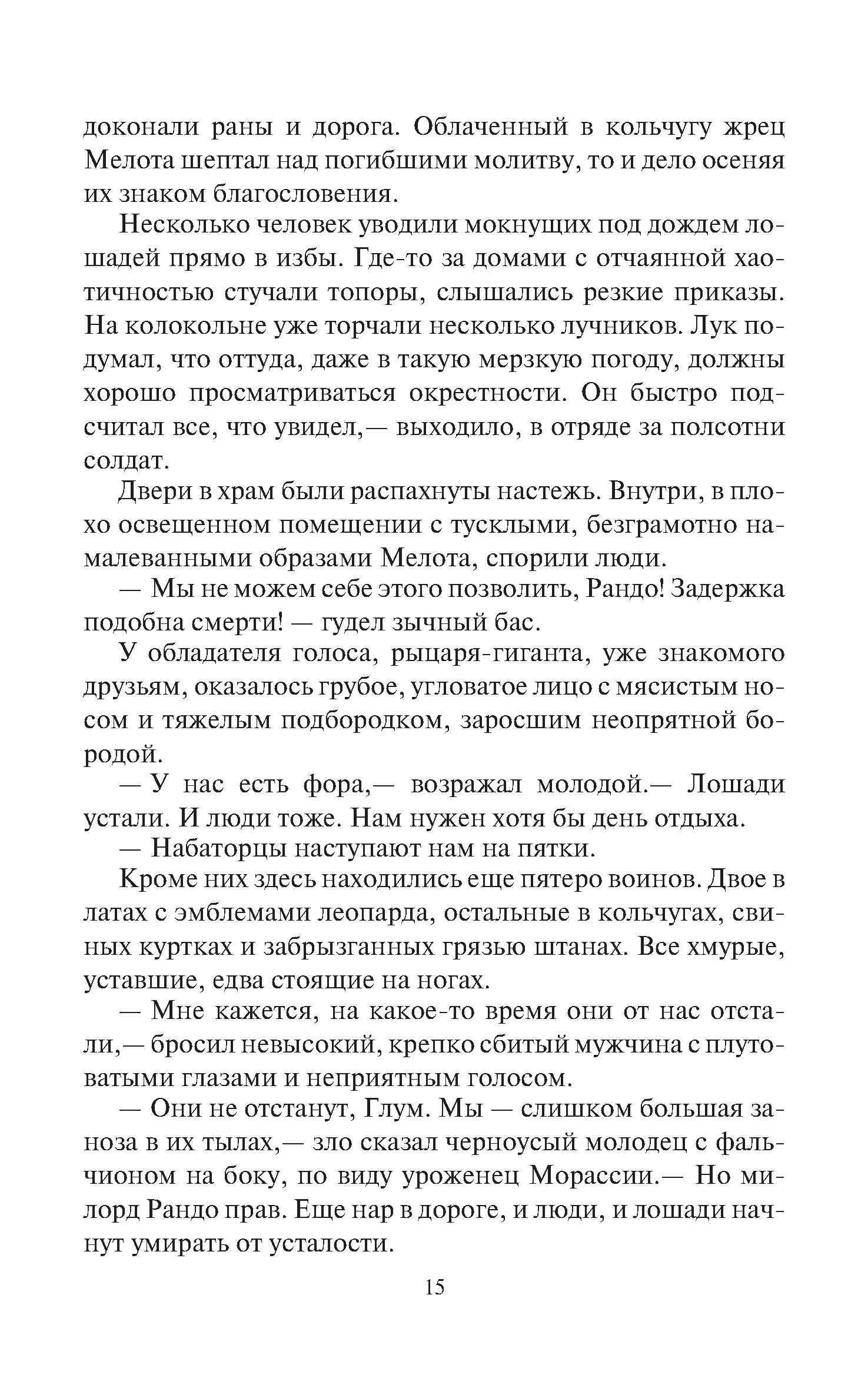 доконали раны и дорога. Облаченный в кольчугу жрец Мелота шептал над погибшими молитву, то и дело осеняя их знаком благословения.

Несколько человек уводили мокнущих под дождем лошадей прямо в избы. Где-то за домами с отчаянной хаотичностью стучали топоры, слышались резкие приказы. На колокольне уже торчали несколько лучников. Лук подумал, что оттуда, даже в такую мерзкую погоду, должны хорошо просматриваться окрестности. Он быстро подсчитал все, что увидел,— выходило, в отряде за полсотни солдат.

Двери в храм были распахнуты настежь. Внутри, в плохо освещенном помещении с тусклыми, безграмотно намалеванными образами Мелота, спорили люди.

— Мы не можем себе этого позволить, Рандо! Задержка подобна смерти! — гудел зычный бас.

У обладателя голоса, рыцаря-гиганта, уже знакомого друзьям, оказалось грубое, угловатое лицо с мясистым носом и тяжелым подбородком, заросшим неопрятной бородой.

— У нас есть фора,— возражал молодой.— Лошади устали. И люди тоже. Нам нужен хотя бы день отдыха.

— Набаторцы наступают нам на пятки.

Кроме них здесь находились еще пятеро воинов. Двое в латах с эмблемами леопарда, остальные в кольчугах, свиных куртках и забрызганных грязью штанах. Все хмурые, уставшие, едва стоящие на ногах.

— Мне кажется, на какое-то время они от нас отстали,— бросил невысокий, крепко сбитый мужчина с плутоватыми глазами и неприятным голосом.

— Они не отстанут, Глум. Мы — слишком большая заноза в их тылах,— зло сказал черноусый молодец с фальчионом на боку, по виду уроженец Морассии.— Но милорд Рандо прав. Еще нар в дороге, и люди, и лошади начнут умирать от усталости.

15